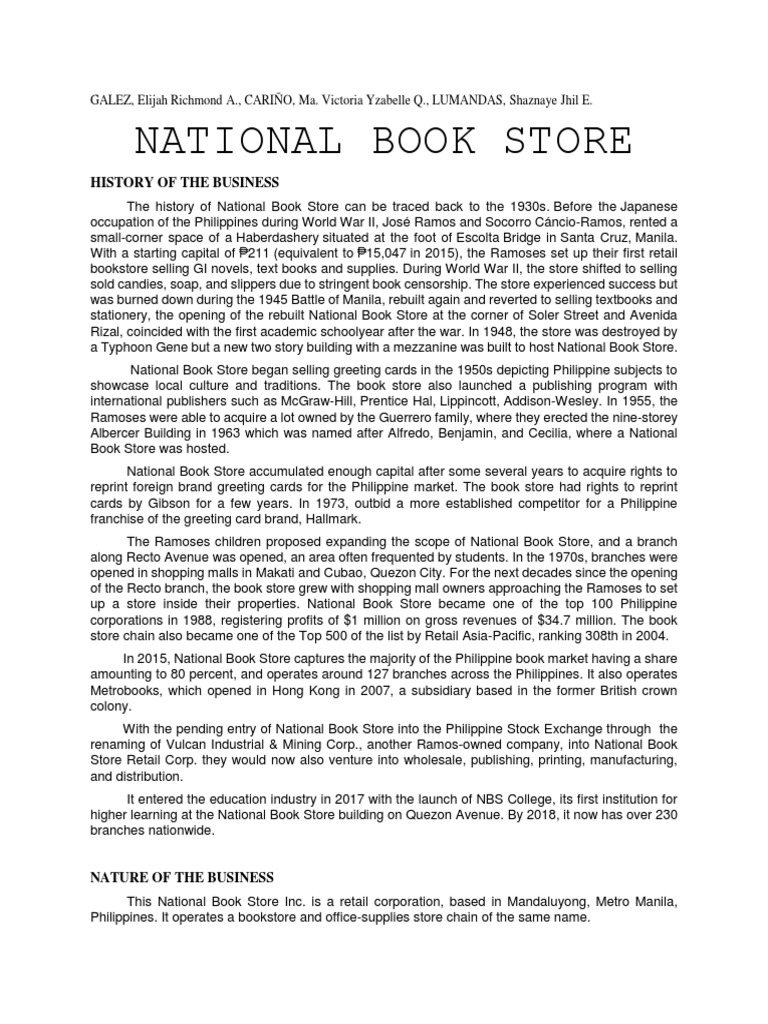 GALEZ, Elijah Richmond A., CARIÑO, Ma. Victoria Yzabelle Q., LUMANDAS, Shaznaye Jhil E.

NATIONAL BOOK STORE

HISTORY OF THE BUSINESS

The history of National Book Store can be traced back to the 1930s. Before the Japanese occupation of the Philippines during World War II, José Ramos and Socorro Cáncio-Ramos, rented a small-corner space of a Haberdashery situated at the foot of Escolta Bridge in Santa Cruz, Manila. With a starting capital of ₱211 (equivalent to ₱15,047 in 2015), the Ramoses set up their first retail bookstore selling GI novels, text books and supplies. During World War II, the store shifted to selling sold candies, soap, and slippers due to stringent book censorship. The store experienced success but was burned down during the 1945 Battle of Manila, rebuilt again and reverted to selling textbooks and stationery, the opening of the rebuilt National Book Store at the corner of Soler Street and Avenida Rizal, coincided with the first academic schoolyear after the war. In 1948, the store was destroyed by a Typhoon Gene but a new two story building with a mezzanine was built to host National Book Store.

National Book Store began selling greeting cards in the 1950s depicting Philippine subjects to showcase local culture and traditions. The book store also launched a publishing program with international publishers such as McGraw-Hill, Prentice Hal, Lippincott, Addison-Wesley. In 1955, the Ramoses were able to acquire a lot owned by the Guerrero family, where they erected the nine-storey Albercer Building in 1963 which was named after Alfredo, Benjamin, and Cecilia, where a National Book Store was hosted.

National Book Store accumulated enough capital after some several years to acquire rights to reprint foreign brand greeting cards for the Philippine market. The book store had rights to reprint cards by Gibson for a few years. In 1973, outbid a more established competitor for a Philippine franchise of the greeting card brand, Hallmark.

The Ramoses children proposed expanding the scope of National Book Store, and a branch along Recto Avenue was opened, an area often frequented by students. In the 1970s, branches were opened in shopping malls in Makati and Cubao, Quezon City. For the next decades since the opening of the Recto branch, the book store grew with shopping mall owners approaching the Ramoses to set up a store inside their properties. National Book Store became one of the top 100 Philippine corporations in 1988, registering profits of $1 million on gross revenues of $34.7 million. The book store chain also became one of the Top 500 of the list by Retail Asia-Pacific, ranking 308th in 2004.

In 2015, National Book Store captures the majority of the Philippine book market having a share amounting to 80 percent, and operates around 127 branches across the Philippines. It also operates Metrobooks, which opened in Hong Kong in 2007, a subsidiary based in the former British crown colony.

With the pending entry of National Book Store into the Philippine Stock Exchange through the renaming of Vulcan Industrial & Mining Corp., another Ramos-owned company, into National Book Store Retail Corp. they would now also venture into wholesale, publishing, printing, manufacturing, and distribution.

It entered the education industry in 2017 with the launch of NBS College, its first institution for higher learning at the National Book Store building on Quezon Avenue. By 2018, it now has over 230 branches nationwide.

NATURE OF THE BUSINESS

This National Book Store Inc. is a retail corporation, based in Mandaluyong, Metro Manila, Philippines. It operates a bookstore and office-supplies store chain of the same name.